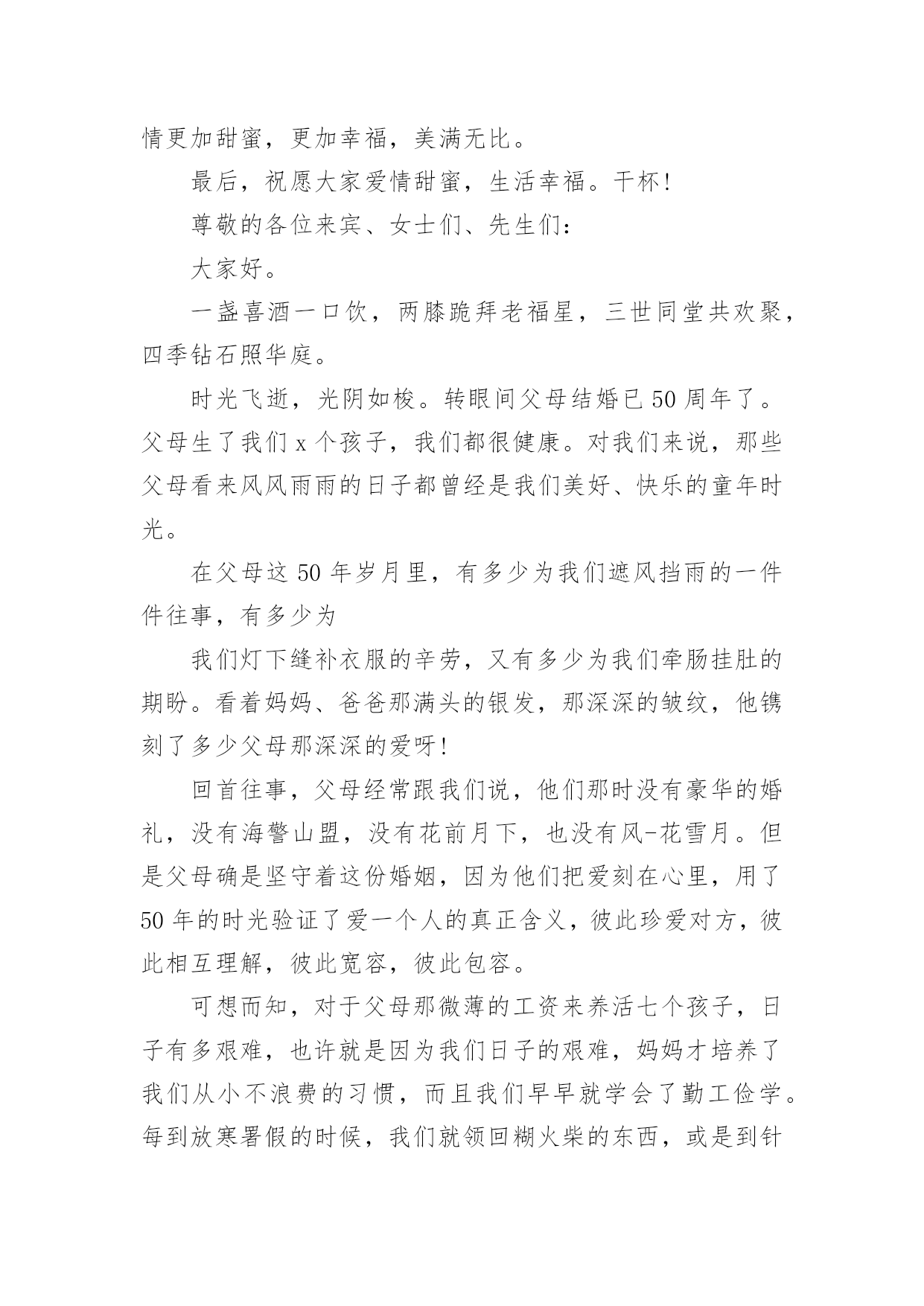 情更加甜蜜，更加幸福，美满无比。

最后，祝愿大家爱情甜蜜，生活幸福。干杯!

尊敬的各位来宾、女士们、先生们：

大家好。

一盏喜酒一口饮，两膝跪拜老福星，三世同堂共欢聚，四季钻石照华庭。

时光飞逝，光阴如梭。转眼间父母结婚已50周年了。父母生了我们x个孩子，我们都很健康。对我们来说，那些父母看来风风雨雨的日子都曾经是我们美好、快乐的童年时光。

在父母这50年岁月里，有多少为我们遮风挡雨的一件件往事，有多少为

我们灯下缝补衣服的辛劳，又有多少为我们牵肠挂肚的期盼。看着妈妈、爸爸那满头的银发，那深深的皱纹，他镌刻了多少父母那深深的爱呀!

回首往事，父母经常跟我们说，他们那时没有豪华的婚礼，没有海警山盟，没有花前月下，也没有风-花雪月。但是父母确是坚守着这份婚姻，因为他们把爱刻在心里，用了50年的时光验证了爱一个人的真正含义，彼此珍爱对方，彼此相互理解，彼此宽容，彼此包容。

可想而知，对于父母那微薄的工资来养活七个孩子，日子有多艰难，也许就是因为我们日子的艰难，妈妈才培养了我们从小不浪费的习惯，而且我们早早就学会了勤工俭学。每到放寒暑假的时候，我们就领回糊火柴的东西，或是到针